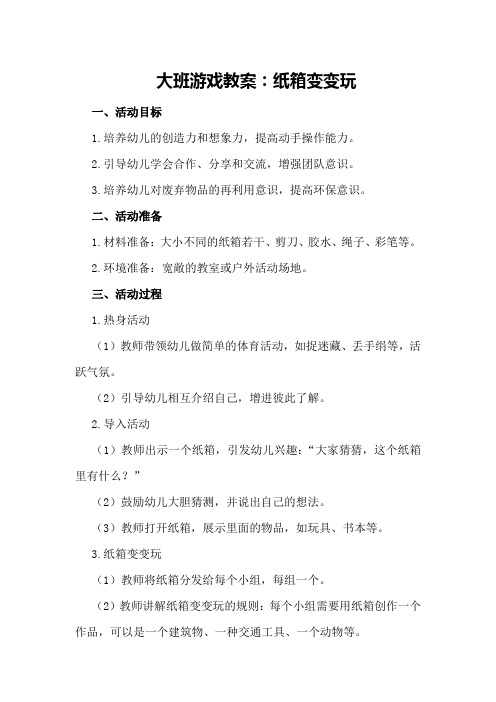 大班游戏教案：纸箱变变玩

一、活动目标

1.培养幼儿的创造力和想象力，提高动手操作能力。

2.引导幼儿学会合作、分享和交流，增强团队意识。

3.培养幼儿对废弃物品的再利用意识，提高环保意识。

二、活动准备

1.材料准备：大小不同的纸箱若干、剪刀、胶水、绳子、彩笔等。

2.环境准备：宽敞的教室或户外活动场地。

三、活动过程

1.热身活动

（1）教师带领幼儿做简单的体育活动，如捉迷藏、丢手绢等，活跃气氛。

（2）引导幼儿相互介绍自己，增进彼此了解。

2.导入活动

（1）教师出示一个纸箱，引发幼儿兴趣：“大家猜猜，这个纸箱里有什么？”

（2）鼓励幼儿大胆猜测，并说出自己的想法。

（3）教师打开纸箱，展示里面的物品，如玩具、书本等。

3.纸箱变变玩

（1）教师将纸箱分发给每个小组，每组一个。

（2）教师讲解纸箱变变玩的规则：每个小组需要用纸箱创作一个作品，可以是一个建筑物、一种交通工具、一个动物等。